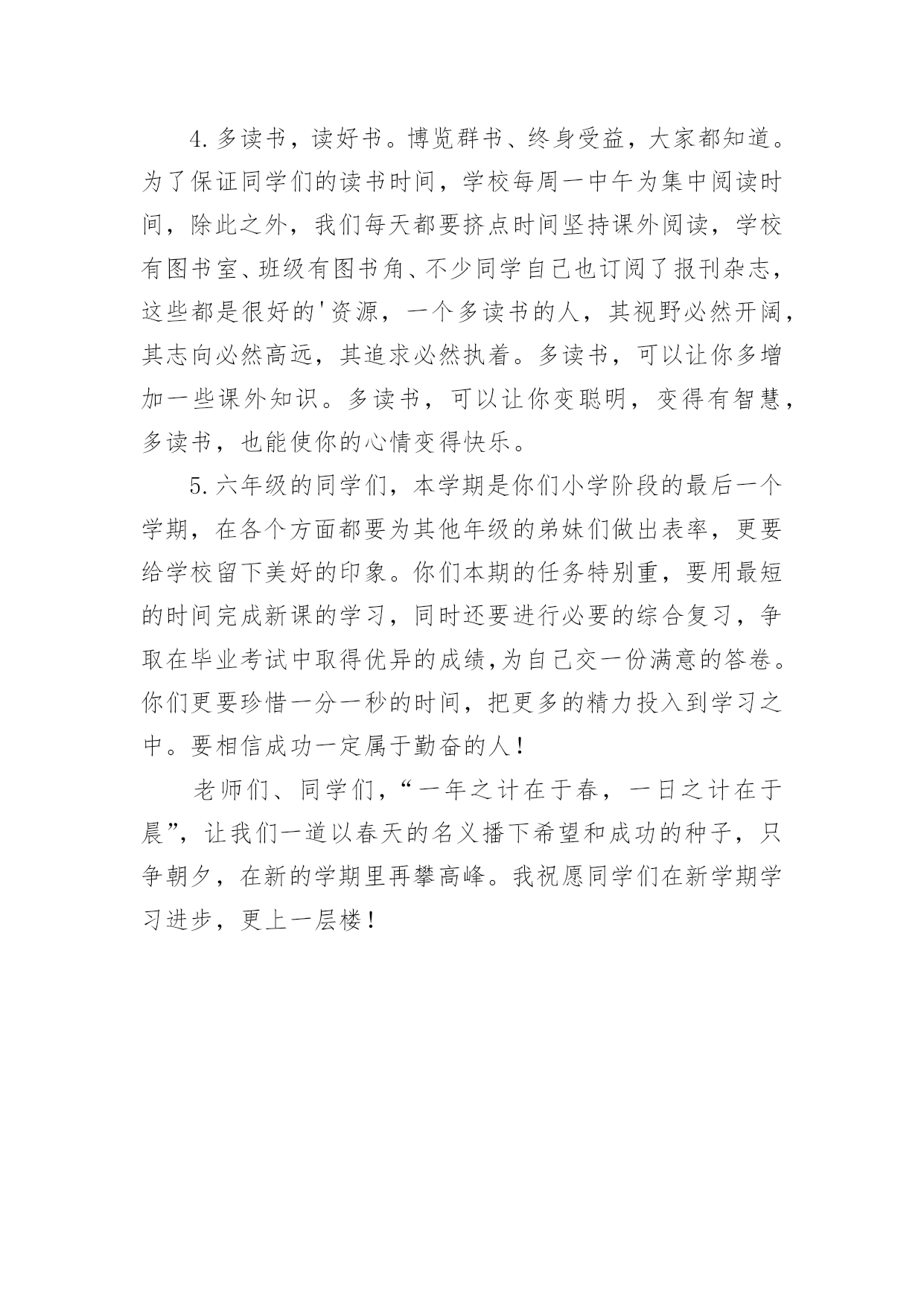 4.多读书，读好书。博览群书、终身受益，大家都知道。为了保证同学们的读书时间，学校每周一中午为集中阅读时间，除此之外，我们每天都要挤点时间坚持课外阅读，学校有图书室、班级有图书角、不少同学自己也订阅了报刊杂志，这些都是很好的'资源，一个多读书的人，其视野必然开阔，其志向必然高远，其追求必然执着。多读书，可以让你多增加一些课外知识。多读书，可以让你变聪明，变得有智慧，多读书，也能使你的心情变得快乐。

5.六年级的同学们，本学期是你们小学阶段的最后一个学期，在各个方面都要为其他年级的弟妹们做出表率，更要给学校留下美好的印象。你们本期的任务特别重，要用最短的时间完成新课的学习，同时还要进行必要的综合复习，争取在毕业考试中取得优异的成绩,为自己交一份满意的答卷。你们更要珍惜一分一秒的时间，把更多的精力投入到学习之中。要相信成功一定属于勤奋的人！

老师们、同学们，“一年之计在于春，一日之计在于晨”，让我们一道以春天的名义播下希望和成功的种子，只争朝夕，在新的学期里再攀高峰。我祝愿同学们在新学期学习进步，更上一层楼！